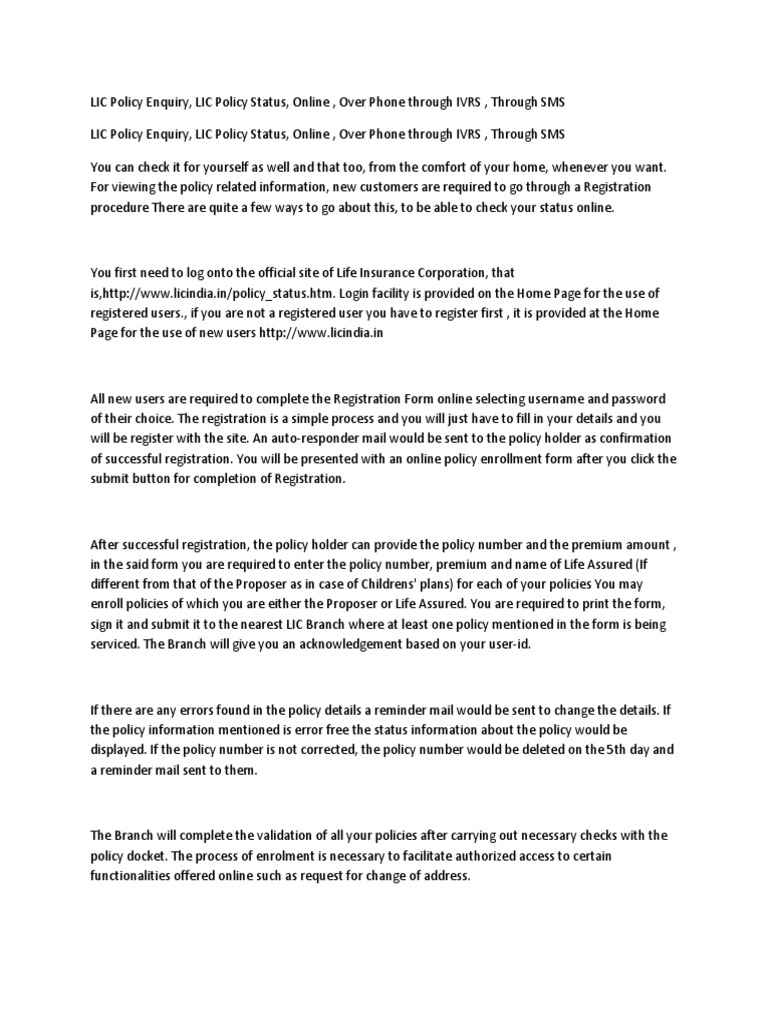 LIC Policy Enquiry, LIC Policy Status, Online , Over Phone through IVRS , Through SMS

LIC Policy Enquiry, LIC Policy Status, Online , Over Phone through IVRS , Through SMS

You can check it for yourself as well and that too, from the comfort of your home, whenever you want. For viewing the policy related information, new customers are required to go through a Registration procedure There are quite a few ways to go about this, to be able to check your status online.

You first need to log onto the official site of Life Insurance Corporation, that is,http://www.licindia.in/policy_status.htm. Login facility is provided on the Home Page for the use of registered users., if you are not a registered user you have to register first , it is provided at the Home Page for the use of new users http://www.licindia.in

All new users are required to complete the Registration Form online selecting username and password of their choice. The registration is a simple process and you will just have to fill in your details and you will be register with the site. An auto-responder mail would be sent to the policy holder as confirmation of successful registration. You will be presented with an online policy enrollment form after you click the submit button for completion of Registration.

After successful registration, the policy holder can provide the policy number and the premium amount , in the said form you are required to enter the policy number, premium and name of Life Assured (If different from that of the Proposer as in case of Childrens' plans) for each of your policies You may enroll policies of which you are either the Proposer or Life Assured. You are required to print the form, sign it and submit it to the nearest LIC Branch where at least one policy mentioned in the form is being serviced. The Branch will give you an acknowledgement based on your user-id.

If there are any errors found in the policy details a reminder mail would be sent to change the details. If the policy information mentioned is error free the status information about the policy would be displayed. If the policy number is not corrected, the policy number would be deleted on the 5th day and a reminder mail sent to them.

The Branch will complete the validation of all your policies after carrying out necessary checks with the policy docket. The process of enrolment is necessary to facilitate authorized access to certain functionalities offered online such as request for change of address.